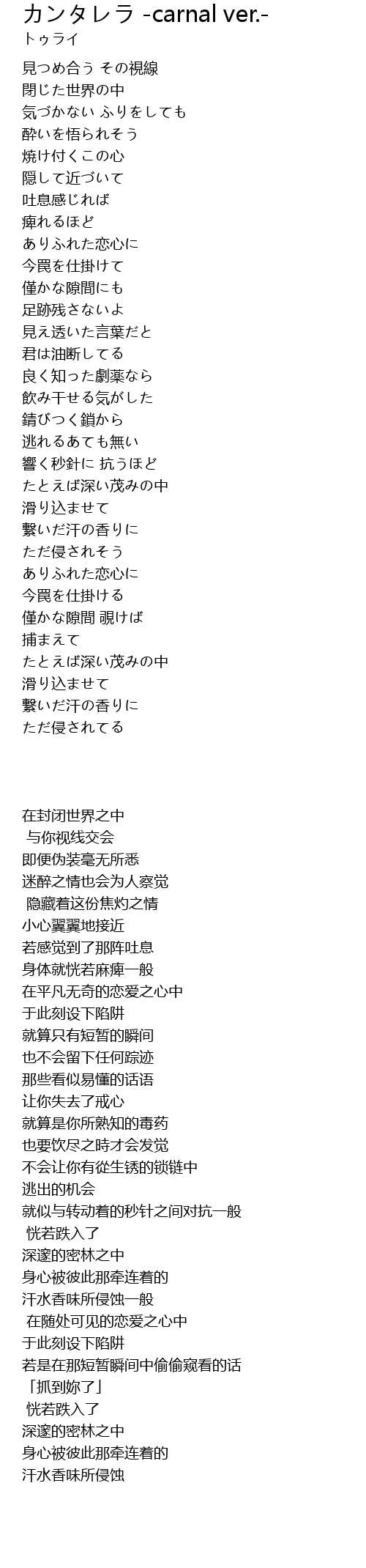 カンタレラ -carnal ver.-
トゥライ

見つめ合う その視線
閉じた世界の中
気づかない ふりをしても
酔いを悟られそう
焼け付くこの心
隠して近づいて
吐息感じれば
痺れるほど
ありふれた恋心に
今罠を仕掛けて
僅かな隙間にも
足跡残さないよ
見え透いた言葉だと
君は油断してる
良く知った劇薬なら
飲み干せる気がした
錆びつく鎖から
逃れるあても無い
響く秒針に 抗うほど
たとえば深い茂みの中
滑り込ませて
繋いだ汗の香りに
ただ侵されそう
ありふれた恋心に
今罠を仕掛ける
僅かな隙間 覗けば
捕まえて
たとえば深い茂みの中
滑り込ませて
繋いだ汗の香りに
ただ侵されてる

在封闭世界之中
与你视线交会
即便伪装毫无所悉
迷醉之情也会为人察觉
隐藏着这份焦灼之情
小心翼翼地接近
若感觉到了那阵吐息
身体就恍若麻痺一般
在平凡无奇的恋爱之心中
于此刻设下陷阱
就算只有短暂的瞬间
也不会留下任何踪迹
那些看似易懂的话语
让你失去了戒心
就算是你所熟知的毒药
也要饮尽之時才会发觉
不会让你有從生锈的锁链中
逃出的机会
就似与转动着的秒针之间对抗一般
恍若跌入了
深邃的密林之中
身心被彼此那牵连着的
汗水香味所侵蚀一般
在随处可见的恋爱之心中
于此刻设下陷阱
若是在那短暂瞬间中偷偷窥看的话
「抓到妳了」
恍若跌入了
深邃的密林之中
身心被彼此那牵连着的
汗水香味所侵蚀